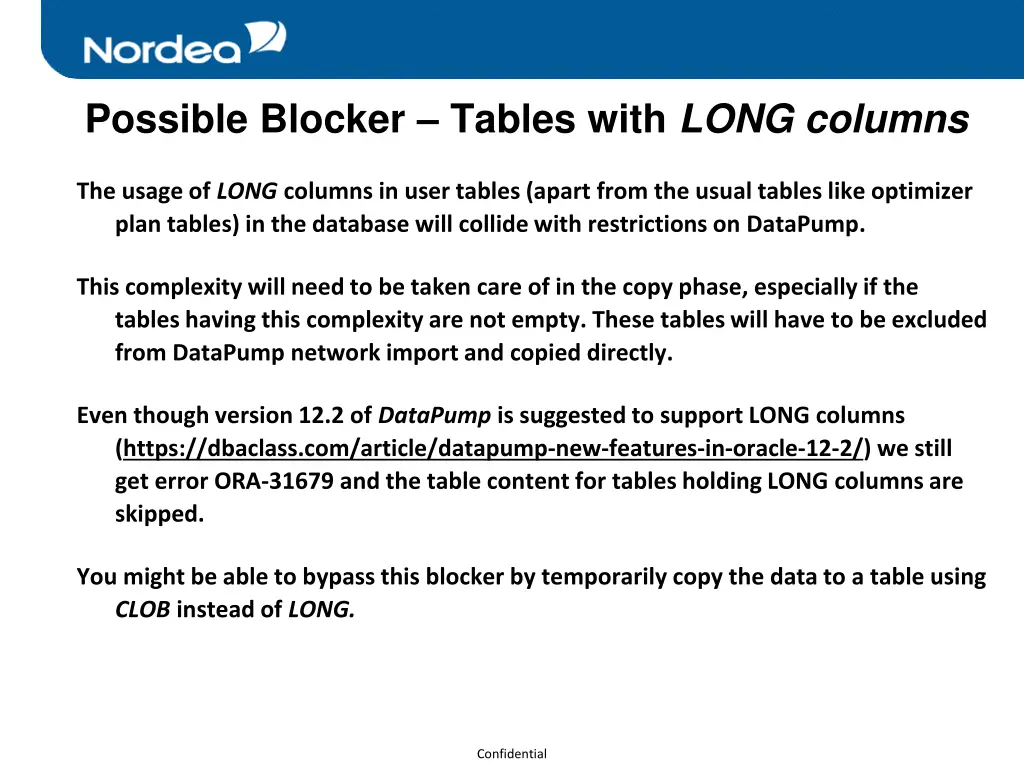 Nordea

Possible Blocker – Tables with LONG columns

The usage of LONG columns in user tables (apart from the usual tables like optimizer plan tables) in the database will collide with restrictions on DataPump.

This complexity will need to be taken care of in the copy phase, especially if the tables having this complexity are not empty. These tables will have to be excluded from DataPump network import and copied directly.

Even though version 12.2 of DataPump is suggested to support LONG columns (https://dbaclass.com/article/datapump-new-features-in-oracle-12-2/) we still get error ORA-31679 and the table content for tables holding LONG columns are skipped.

You might be able to bypass this blocker by temporarily copy the data to a table using CLOB instead of LONG.

Confidential